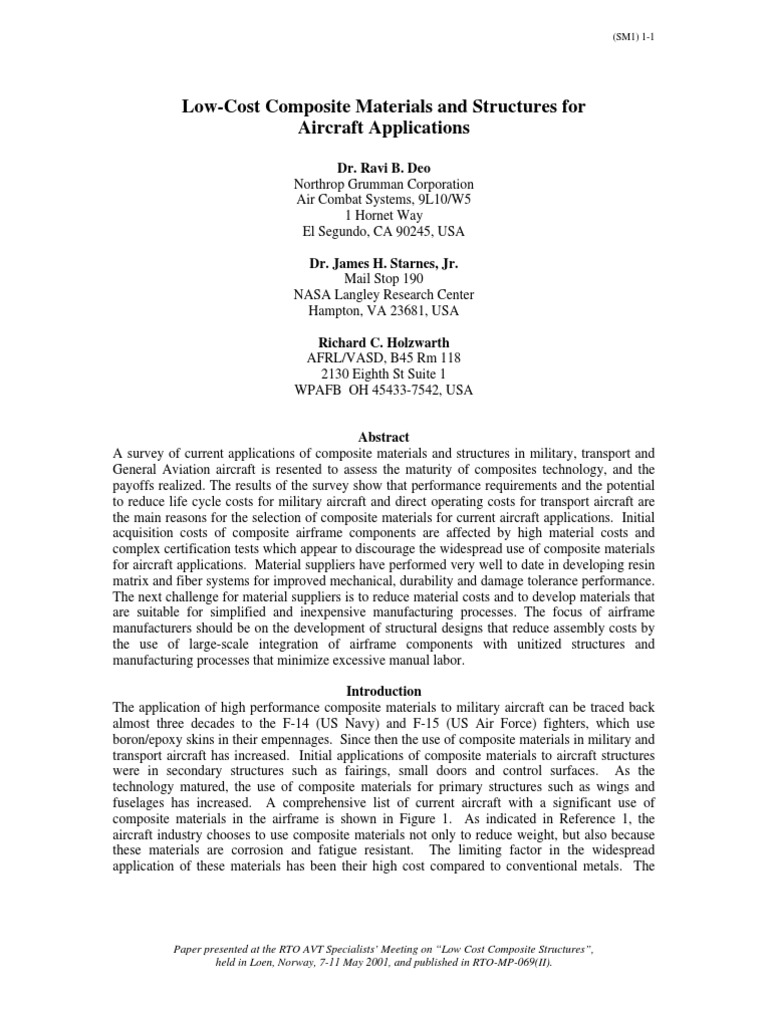 (SM1) 1-1

Low-Cost Composite Materials and Structures for Aircraft Applications

Dr. Ravi B. Deo
Northrop Grumman Corporation
Air Combat Systems, 9L10/W5
1 Hornet Way
El Segundo, CA 90245, USA

Dr. James H. Starnes, Jr.
Mail Stop 190
NASA Langley Research Center
Hampton, VA 23681, USA

Richard C. Holzwarth
AFRL/VASD, B45 Rm 118
2130 Eighth St Suite 1
WPAFB OH 45433-7542, USA

Abstract

A survey of current applications of composite materials and structures in military, transport and General Aviation aircraft is resented to assess the maturity of composites technology, and the payoffs realized. The results of the survey show that performance requirements and the potential to reduce life cycle costs for military aircraft and direct operating costs for transport aircraft are the main reasons for the selection of composite materials for current aircraft applications. Initial acquisition costs of composite airframe components are affected by high material costs and complex certification tests which appear to discourage the widespread use of composite materials for aircraft applications. Material suppliers have performed very well to date in developing resin matrix and fiber systems for improved mechanical, durability and damage tolerance performance. The next challenge for material suppliers is to reduce material costs and to develop materials that are suitable for simplified and inexpensive manufacturing processes. The focus of airframe manufacturers should be on the development of structural designs that reduce assembly costs by the use of large-scale integration of airframe components with unitized structures and manufacturing processes that minimize excessive manual labor.

Introduction

The application of high performance composite materials to military aircraft can be traced back almost three decades to the F-14 (US Navy) and F-15 (US Air Force) fighters, which use boron/epoxy skins in their empennages. Since then the use of composite materials in military and transport aircraft has increased. Initial applications of composite materials to aircraft structures were in secondary structures such as fairings, small doors and control surfaces. As the technology matured, the use of composite materials for primary structures such as wings and fuselages has increased. A comprehensive list of current aircraft with a significant use of composite materials in the airframe is shown in Figure 1. As indicated in Reference 1, the aircraft industry chooses to use composite materials not only to reduce weight, but also because these materials are corrosion and fatigue resistant. The limiting factor in the widespread application of these materials has been their high cost compared to conventional metals. The

Paper presented at the RTO AVT Specialists' Meeting on "Low Cost Composite Structures", held in Loen, Norway, 7-11 May 2001, and published in RTO-MP-069(II).